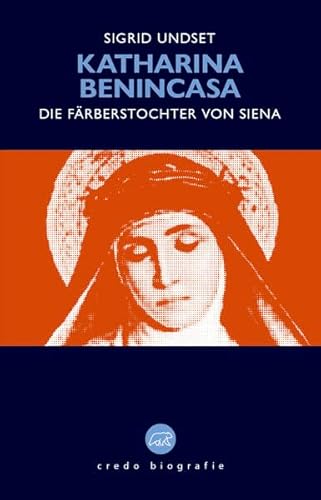 SIGRID UNDSET
KATHARINA BENINCASA
DIE FÄRBERSTOCHTER VON SIENA

credo biografie